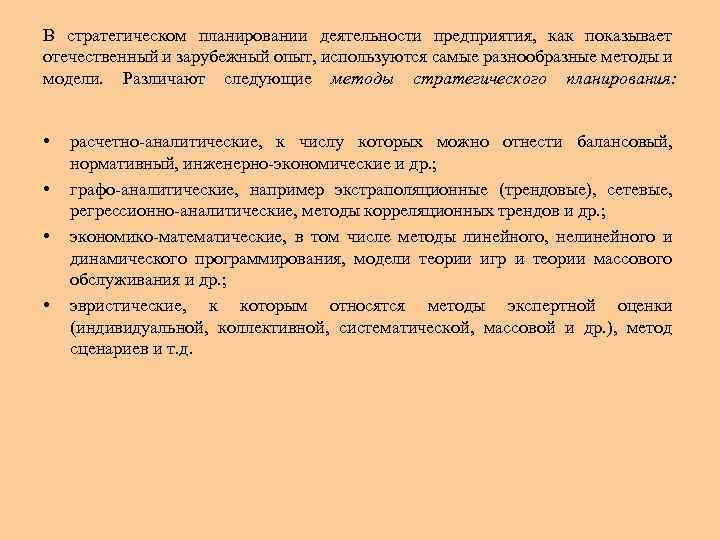 В стратегическом планировании деятельности предприятия, как показывает отечественный и зарубежный опыт, используются самые разнообразные методы и модели. Различают следующие методы стратегического планирования:

• расчетно-аналитические, к числу которых можно отнести балансовый, нормативный, инженерно-экономические и др.;
• графо-аналитические, например экстраполяционные (трендовые), сетевые, регрессионно-аналитические, методы корреляционных трендов и др.;
• экономико-математические, в том числе методы линейного, нелинейного и динамического программирования, модели теории игр и теории массового обслуживания и др.;
• эвристические, к которым относятся методы экспертной оценки (индивидуальной, коллективной, систематической, массовой и др.), метод сценариев и т.д.